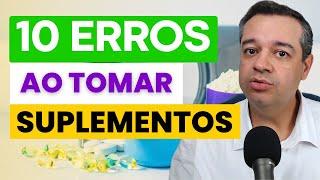 10 ERROS
AO TOMAR
SUPLEMENTOS